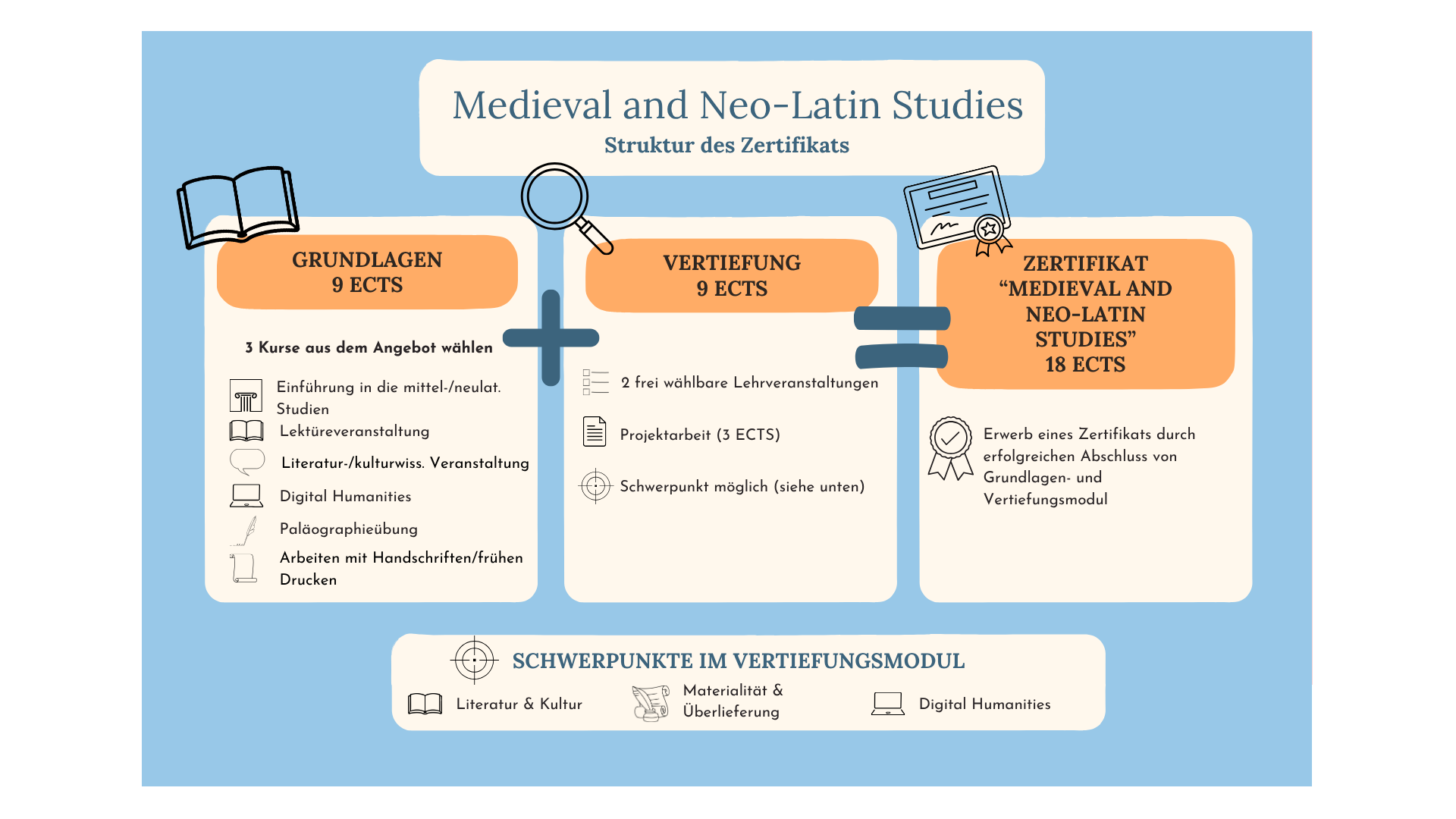 Medieval and Neo-Latin Studies
Struktur des Zertifikats

GRUNDLAGEN
9 ECTS

3 Kurse aus dem Angebot wählen

Einführung in die mittel-/neulat. Studien
Lektüreveranstaltung
Literatur-/kulturwiss. Veranstaltung
Digital Humanities
Paläographieübung
Arbeiten mit Handschriften/frühen Drucken

VERTIEFUNG
9 ECTS

2 frei wählbare Lehrveranstaltungen
Projektarbeit (3 ECTS)
Schwerpunkt möglich (siehe unten)

ZERTIFIKAT
“MEDIEVAL AND NEO-LATIN STUDIES”
18 ECTS

Erwerb eines Zertifikats durch erfolgreichen Abschluss von Grundlagen- und Vertiefungsmodul

SCHWERPUNKTE IM VERTIEFUNGSMODUL
Literatur & Kultur
Materialität & Überlieferung
Digital Humanities